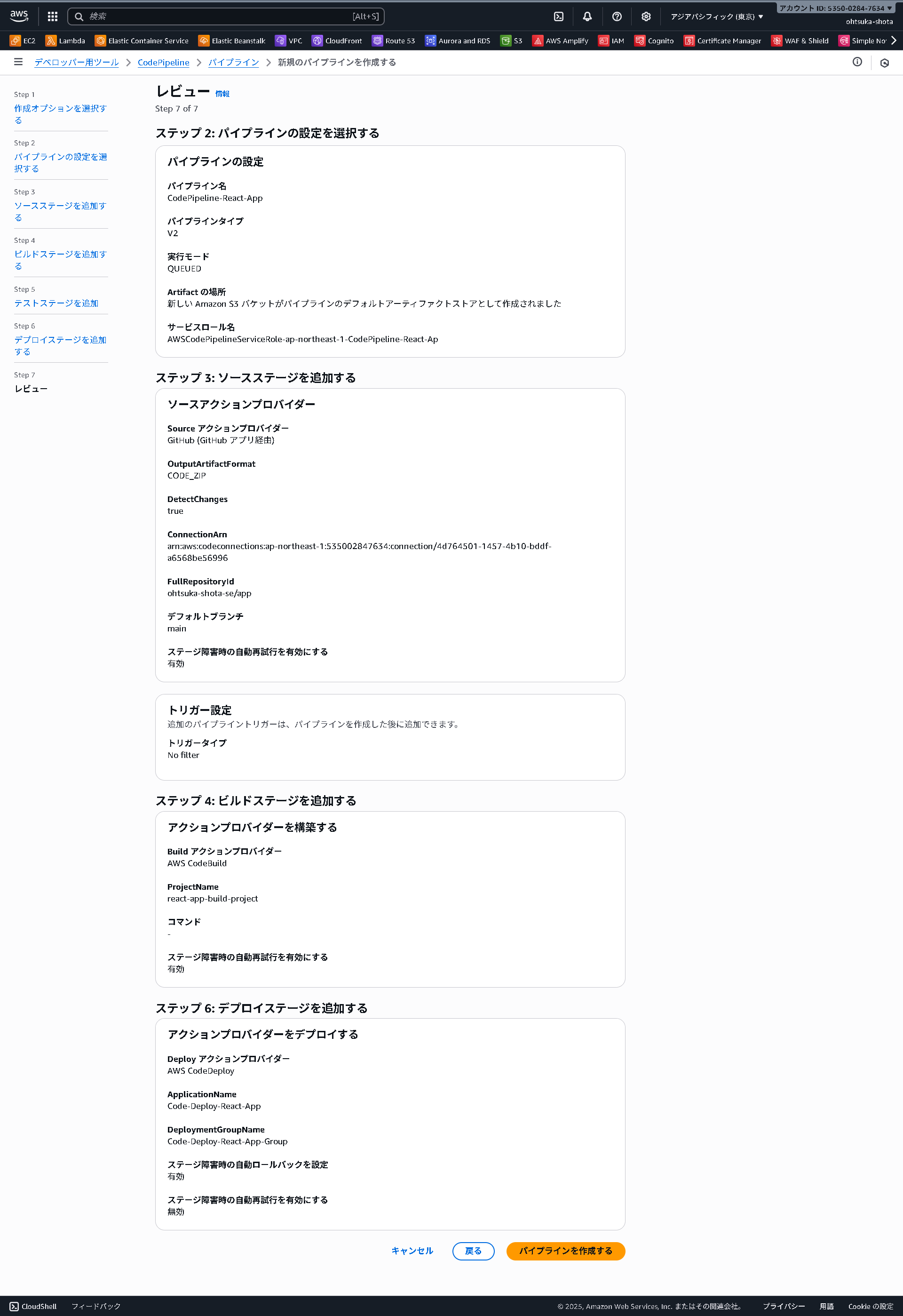 aws

検索 [Alt+S]

アジアパシフィック (東京) ▼

アカウント ID: 5350-0284-7634 ▼
ohtsuka-shota

EC2 Lambda Elastic Container Service Elastic Beanstalk VPC CloudFront Route 53 Aurora and RDS S3 AWS Amplify IAM Cognito Certificate Manager WAF & Shield Simple No

デベロッパー用ツール > CodePipeline > パイプライン > 新規のパイプラインを作成する

Step 1
作成オプションを選択する

Step 2
パイプラインの設定を選択する

Step 3
ソースステージを追加する

Step 4
ビルドステージを追加する

Step 5
テストステージを追加

Step 6
デプロイステージを追加する

Step 7
レビュー

レビュー 情報
Step 7 of 7

ステップ 2: パイプラインの設定を選択する

パイプラインの設定

パイプライン名
CodePipeline-React-App

パイプラインタイプ
V2

実行モード
QUEUED

Artifact の場所
新しい Amazon S3 バケットがパイプラインのデフォルトアーティファクトストアとして作成されました

サービスロール名
AWSCodePipelineServiceRole-ap-northeast-1-CodePipeline-React-Ap

ステップ 3: ソースステージを追加する

ソースアクションプロバイダー

Source アクションプロバイダー
GitHub (GitHub アプリ経由)

OutputArtifactFormat
CODE_ZIP

DetectChanges
true

ConnectionArn
arn:aws:codeconnections:ap-northeast-1:535002847634:connection/4d764501-1457-4b10-bddf-a6568be56996

FullRepositoryId
ohtsuka-shota-se/app

デフォルトブランチ
main

ステージ障害時の自動再試行を有効にする
有効

トリガー設定
追加のパイプライントリガーは、パイプラインを作成した後に追加できます。

トリガータイプ
No filter

ステップ 4: ビルドステージを追加する

アクションプロバイダーを構築する

Build アクションプロバイダー
AWS CodeBuild

ProjectName
react-app-build-project

コマンド
-

ステージ障害時の自動再試行を有効にする
有効

ステップ 6: デプロイステージを追加する

アクションプロバイダーをデプロイする

Deploy アクションプロバイダー
AWS CodeDeploy

ApplicationName
Code-Deploy-React-App

DeploymentGroupName
Code-Deploy-React-App-Group

ステージ障害時の自動ロールバックを設定
有効

ステージ障害時の自動再試行を有効にする
無効

キャンセル 戻る パイプラインを作成する

CloudShell フィードバック © 2025, Amazon Web Services, Inc. またはその関連会社。 プライバシー 用語 Cookie の設定